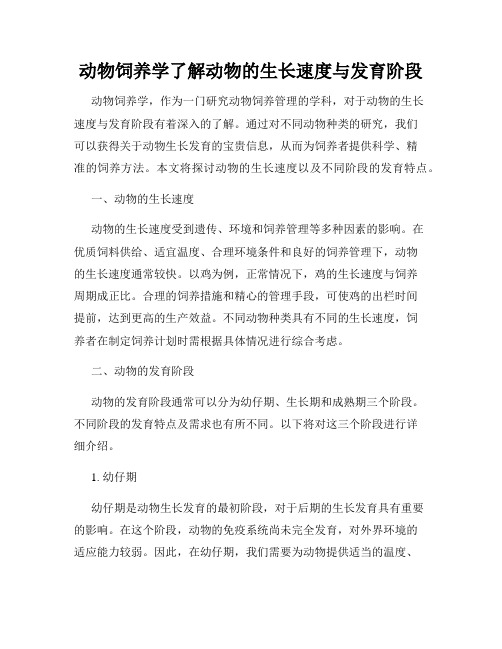 动物饲养学了解动物的生长速度与发育阶段

动物饲养学，作为一门研究动物饲养管理的学科，对于动物的生长速度与发育阶段有着深入的了解。通过对不同动物种类的研究，我们可以获得关于动物生长发育的宝贵信息，从而为饲养者提供科学、精准的饲养方法。本文将探讨动物的生长速度以及不同阶段的发育特点。

一、动物的生长速度

动物的生长速度受到遗传、环境和饲养管理等多种因素的影响。在优质饲料供给、适宜温度、合理环境条件和良好的饲养管理下，动物的生长速度通常较快。以鸡为例，正常情况下，鸡的生长速度与饲养周期成正比。合理的饲养措施和精心的管理手段，可使鸡的出栏时间提前，达到更高的生产效益。不同动物种类具有不同的生长速度，饲养者在制定饲养计划时需根据具体情况进行综合考虑。

二、动物的发育阶段

动物的发育阶段通常可以分为幼仔期、生长期和成熟期三个阶段。不同阶段的发育特点及需求也有所不同。以下将对这三个阶段进行详细介绍。

1. 幼仔期

幼仔期是动物生长发育的最初阶段，对于后期的生长发育具有重要的影响。在这个阶段，动物的免疫系统尚未完全发育，对外界环境的适应能力较弱。因此，在幼仔期，我们需要为动物提供适当的温度、